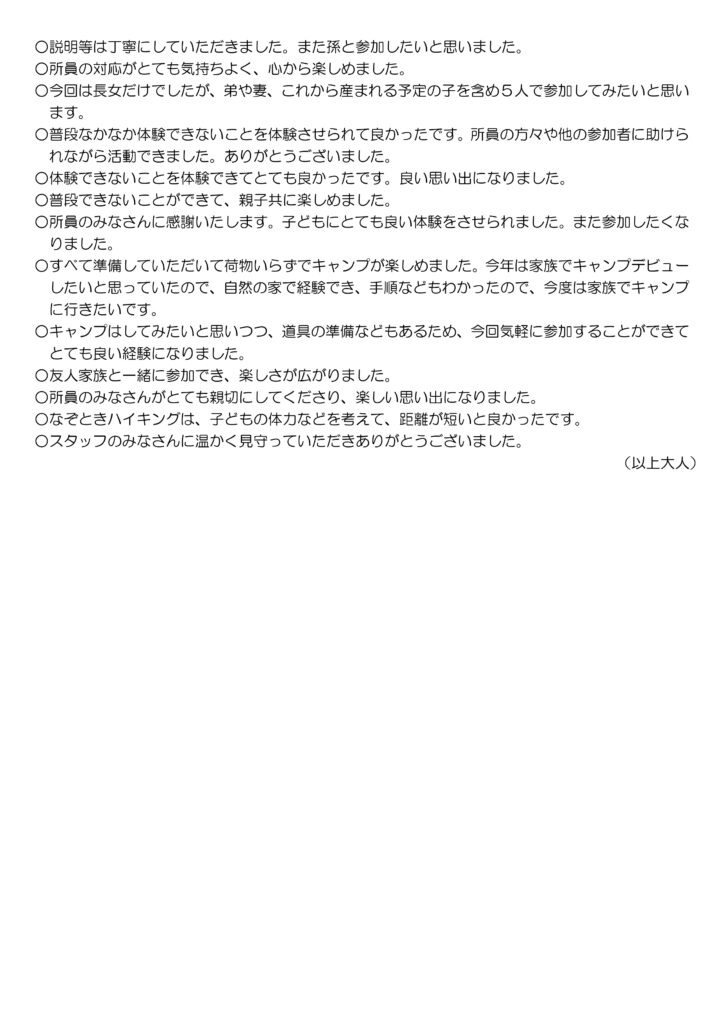 ○説明等は丁寧にしていただきました。また孫と参加したいと思いました。
○所員の対応がとても気持ちよく、心から楽しめました。
○今回は長女だけでしたが、弟や妻、これから産まれる予定の子を含め５人で参加してみたいと思います。
○普段なかなか体験できないことを体験させられて良かったです。所員の方々や他の参加者に助けられながら活動できました。ありがとうございました。
○体験できないことを体験できてとても良かったです。良い思い出になりました。
○普段できないことができて、親子共に楽しめました。
○所員のみなさんに感謝いたします。子どもにとても良い体験をさせられました。また参加したくなりました。
○すべて準備していただいて荷物いらずでキャンプが楽しめました。今年は家族でキャンプデビューしたいと思っていたので、自然の家で経験でき、手順などもわかったので、今度は家族でキャンプに行きたいです。
○キャンプはしてみたいと思いつつ、道具の準備などもあるため、今回気軽に参加することができてとても良い経験になりました。
○友人家族と一緒に参加でき、楽しさが広がりました。
○所員のみなさんがとても親切にしてくださり、楽しい思い出になりました。
○なぞときハイキングは、子どもの体力などを考えて、距離が短いと良かったです。
○スタッフのみなさんに温かく見守っていただきありがとうございました。
（以上大人）